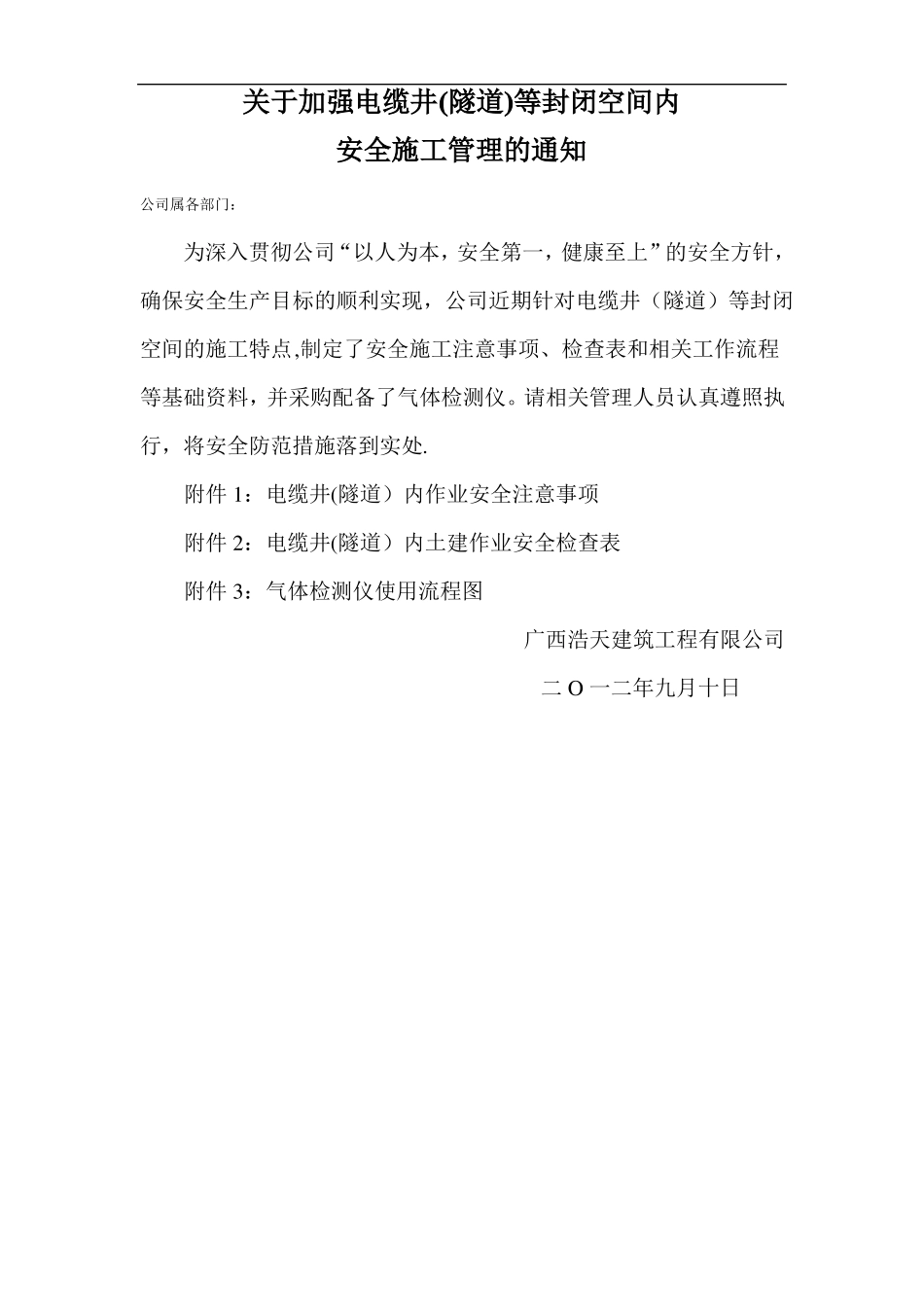 关于加强电缆井(隧道)等封闭空间内
安全施工管理的通知

公司属各部门：

为深入贯彻公司“以人为本，安全第一，健康至上”的安全方针，确保安全生产目标的顺利实现，公司近期针对电缆井（隧道）等封闭空间的施工特点,制定了安全施工注意事项、检查表和相关工作流程等基础资料，并采购配备了气体检测仪。请相关管理人员认真遵照执行，将安全防范措施落到实处.

附件 1：电缆井(隧道）内作业安全注意事项

附件 2：电缆井(隧道）内土建作业安全检查表

附件 3：气体检测仪使用流程图

广西浩天建筑工程有限公司

二 O 一二年九月十日